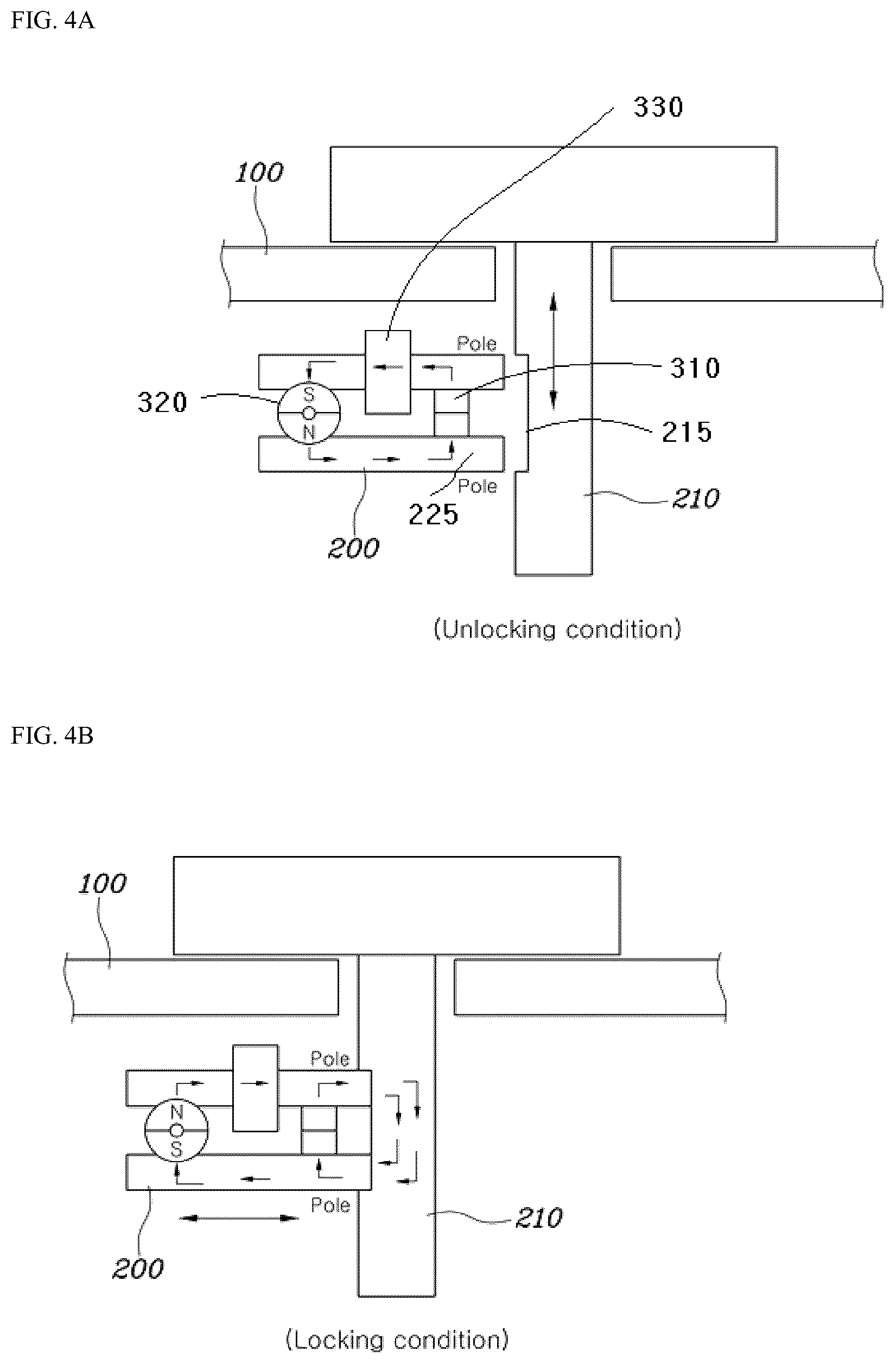 FIG. 4A

330

100

Pole

310

320

S

N

215

Pole

225

210

200

(Unlocking condition)

FIG. 4B

100

Pole

N

S

Pole

210

200

(Locking condition)